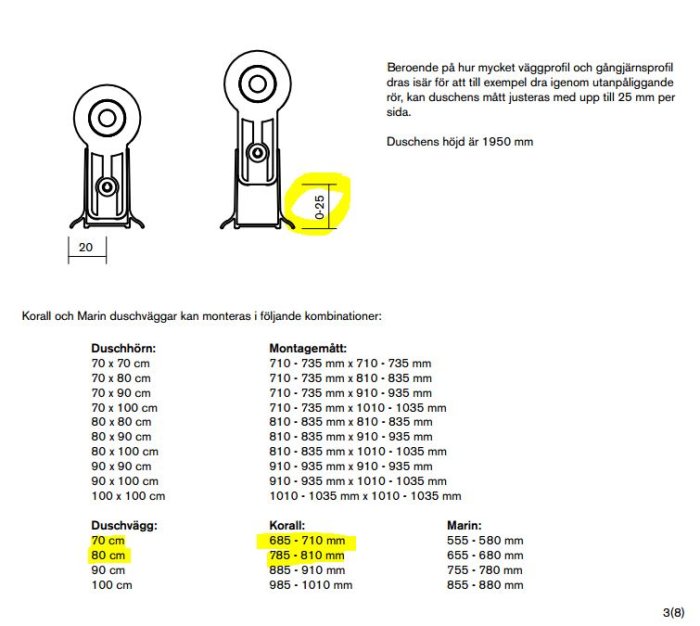 20

0-25

Beroende på hur mycket väggprofil och gångjärnsprofil dras isär för att till exempel dra igenom utanpåliggande rör, kan duschens mått justeras med upp till 25 mm per sida.

Duschens höjd är 1950 mm

Korall och Marin duschväggar kan monteras i följande kombinationer:

| Duschhörn: | Montagemått: |
|---|---|
| 70 x 70 cm | 710 - 735 mm x 710 - 735 mm |
| 70 x 80 cm | 710 - 735 mm x 810 - 835 mm |
| 70 x 90 cm | 710 - 735 mm x 910 - 935 mm |
| 70 x 100 cm | 710 - 735 mm x 1010 - 1035 mm |
| 80 x 80 cm | 810 - 835 mm x 810 - 835 mm |
| 80 x 90 cm | 810 - 835 mm x 910 - 935 mm |
| 80 x 100 cm | 810 - 835 mm x 1010 - 1035 mm |
| 90 x 90 cm | 910 - 935 mm x 910 - 935 mm |
| 90 x 100 cm | 910 - 935 mm x 1010 - 1035 mm |
| 100 x 100 cm | 1010 - 1035 mm x 1010 - 1035 mm |

| Duschvägg: | Korall: | Marin: |
|---|---|---|
| 70 cm | 685 - 710 mm | 555 - 580 mm |
| 80 cm | 785 - 810 mm | 655 - 680 mm |
| 90 cm | 885 - 910 mm | 755 - 780 mm |
| 100 cm | 985 - 1010 mm | 855 - 880 mm |

3(8)